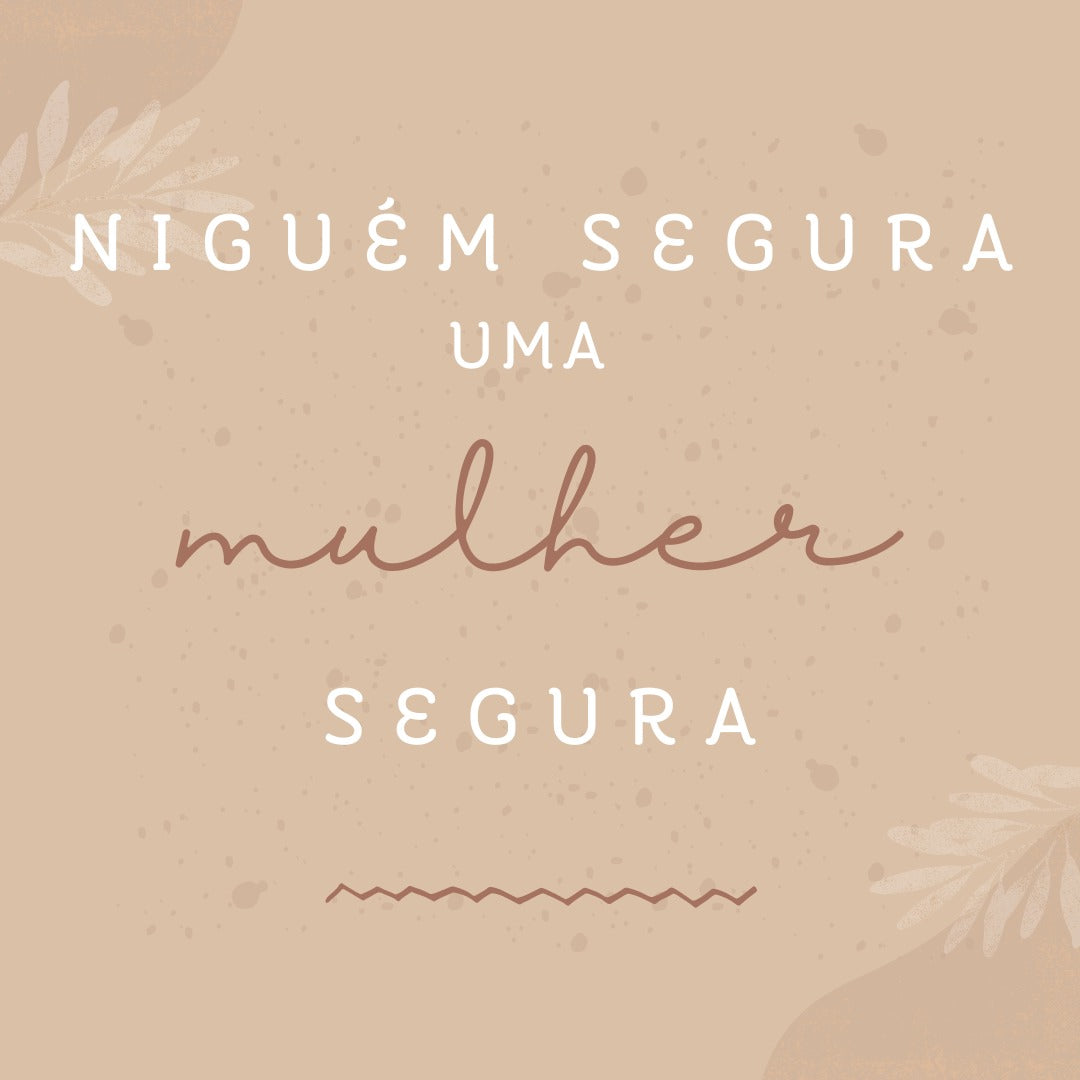 NIGUÉM SEGURA
UMA
mulher
SEGURA